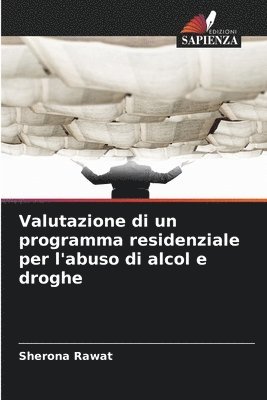 EDIZIONI
SAPIENZA

Valutazione di un programma residenziale per l'abuso di alcol e droghe

Sherona Rawat